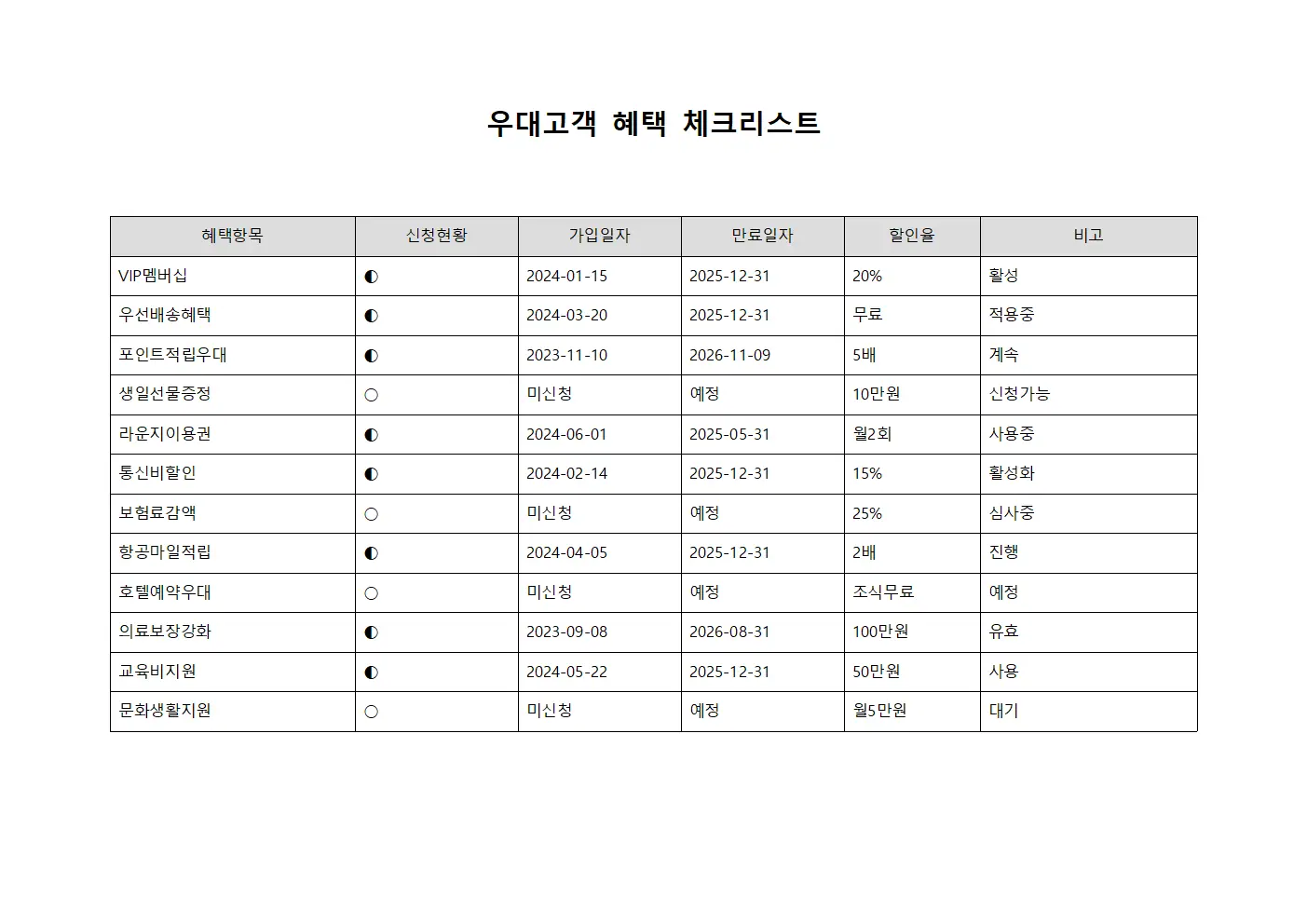 우대고객 혜택 체크리스트

| 혜택항목 | 신청현황 | 가입일자 | 만료일자 | 할인율 | 비고 |
|---|---|---|---|---|---|
| VIP멤버십 | ◐ | 2024-01-15 | 2025-12-31 | 20% | 활성 |
| 우선배송혜택 | ◐ | 2024-03-20 | 2025-12-31 | 무료 | 적용중 |
| 포인트적립우대 | ◐ | 2023-11-10 | 2026-11-09 | 5배 | 계속 |
| 생일선물증정 | ○ | 미신청 | 예정 | 10만원 | 신청가능 |
| 라운지이용권 | ◐ | 2024-06-01 | 2025-05-31 | 월2회 | 사용중 |
| 통신비할인 | ◐ | 2024-02-14 | 2025-12-31 | 15% | 활성화 |
| 보험료감액 | ○ | 미신청 | 예정 | 25% | 심사중 |
| 항공마일적립 | ◐ | 2024-04-05 | 2025-12-31 | 2배 | 진행 |
| 호텔예약우대 | ○ | 미신청 | 예정 | 조식무료 | 예정 |
| 의료보장강화 | ◐ | 2023-09-08 | 2026-08-31 | 100만원 | 유효 |
| 교육비지원 | ◐ | 2024-05-22 | 2025-12-31 | 50만원 | 사용 |
| 문화생활지원 | ○ | 미신청 | 예정 | 월5만원 | 대기 |